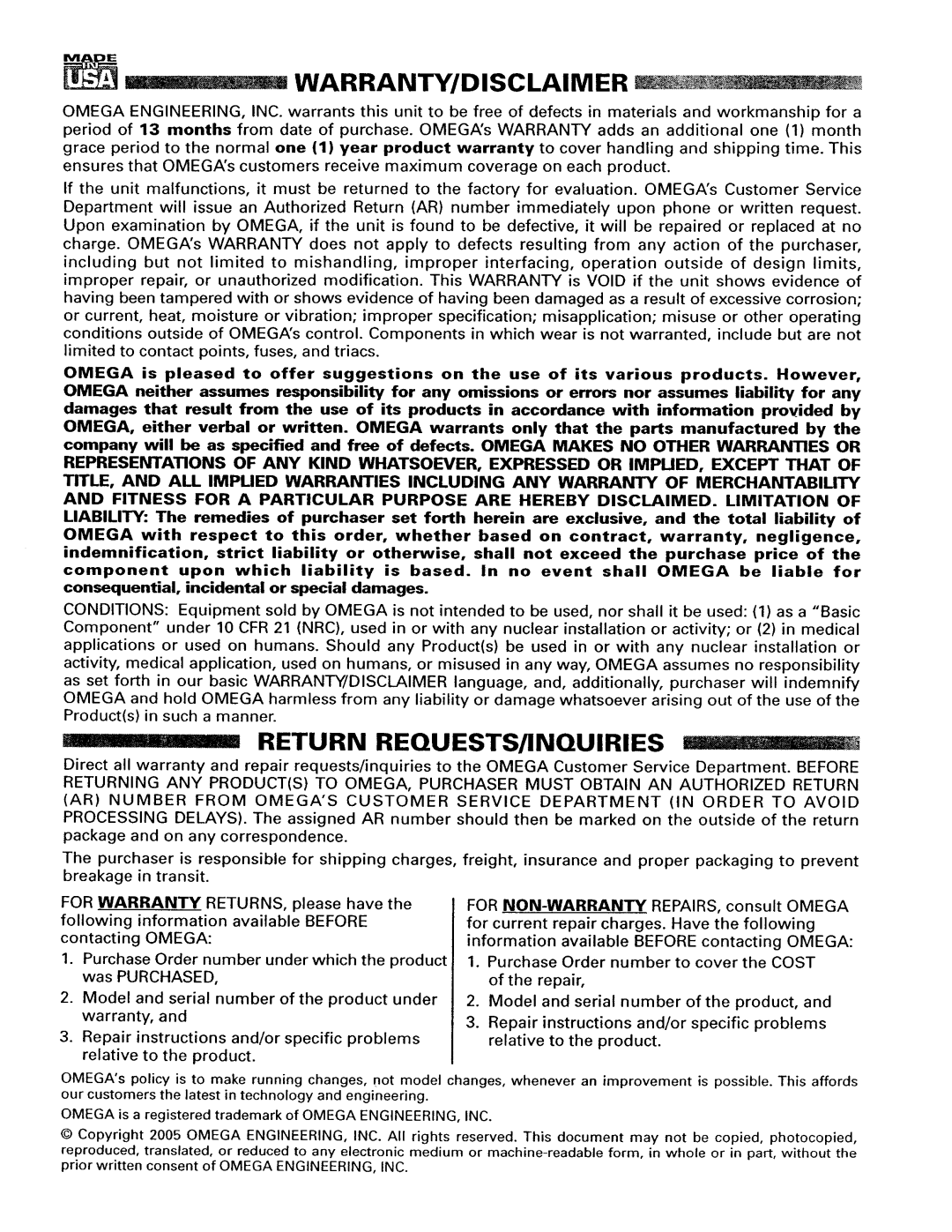 MADE IN USA

WARRANTY/DISCLAIMER

OMEGA ENGINEERING, INC. warrants this unit to be free of defects in materials and workmanship for a period of 13 months from date of purchase. OMEGA's WARRANTY adds an additional one (1) month grace period to the normal one (1) year product warranty to cover handling and shipping time. This ensures that OMEGA's customers receive maximum coverage on each product.

If the unit malfunctions, it must be returned to the factory for evaluation. OMEGA's Customer Service Department will issue an Authorized Return (AR) number immediately upon phone or written request. Upon examination by OMEGA, if the unit is found to be defective, it will be repaired or replaced at no charge. OMEGA's WARRANTY does not apply to defects resulting from any action of the purchaser, including but not limited to mishandling, improper interfacing, operation outside of design limits, improper repair, or unauthorized modification. This WARRANTY is VOID if the unit shows evidence of having been tampered with or shows evidence of having been damaged as a result of excessive corrosion; or current, heat, moisture or vibration; improper specification; misapplication; misuse or other operating conditions outside of OMEGA's control. Components in which wear is not warranted, include but are not limited to contact points, fuses, and triacs.

OMEGA is pleased to offer suggestions on the use of its various products. However, OMEGA neither assumes responsibility for any omissions or errors nor assumes liability for any damages that result from the use of its products in accordance with information provided by OMEGA, either verbal or written. OMEGA warrants only that the parts manufactured by the company will be as specified and free of defects. OMEGA MAKES NO OTHER WARRANTIES OR REPRESENTATIONS OF ANY KIND WHATSOEVER, EXPRESSED OR IMPLIED, EXCEPT THAT OF TITLE, AND ALL IMPLIED WARRANTIES INCLUDING ANY WARRANTY OF MERCHANTABILITY AND FITNESS FOR A PARTICULAR PURPOSE ARE HEREBY DISCLAIMED. LIMITATION OF LIABILITY: The remedies of purchaser set forth herein are exclusive, and the total liability of OMEGA with respect to this order, whether based on contract, warranty, negligence, indemnification, strict liability or otherwise, shall not exceed the purchase price of the component upon which liability is based. In no event shall OMEGA be liable for consequential, incidental or special damages.

CONDITIONS: Equipment sold by OMEGA is not intended to be used, nor shall it be used: (1) as a "Basic Component" under 10 CFR 21 (NRC), used in or with any nuclear installation or activity; or (2) in medical applications or used on humans. Should any Product(s) be used in or with any nuclear installation or activity, medical application, used on humans, or misused in any way, OMEGA assumes no responsibility as set forth in our basic WARRANTY/DISCLAIMER language, and, additionally, purchaser will indemnify OMEGA and hold OMEGA harmless from any liability or damage whatsoever arising out of the use of the Product(s) in such a manner.

RETURN REQUESTS/INQUIRIES

Direct all warranty and repair requests/inquiries to the OMEGA Customer Service Department. BEFORE RETURNING ANY PRODUCT(S) TO OMEGA, PURCHASER MUST OBTAIN AN AUTHORIZED RETURN (AR) NUMBER FROM OMEGA'S CUSTOMER SERVICE DEPARTMENT (IN ORDER TO AVOID PROCESSING DELAYS). The assigned AR number should then be marked on the outside of the return package and on any correspondence.

The purchaser is responsible for shipping charges, freight, insurance and proper packaging to prevent breakage in transit.

FOR WARRANTY RETURNS, please have the following information available BEFORE contacting OMEGA:
1. Purchase Order number under which the product was PURCHASED,
2. Model and serial number of the product under warranty, and
3. Repair instructions and/or specific problems relative to the product.

FOR NON-WARRANTY REPAIRS, consult OMEGA for current repair charges. Have the following information available BEFORE contacting OMEGA:
1. Purchase Order number to cover the COST of the repair,
2. Model and serial number of the product, and
3. Repair instructions and/or specific problems relative to the product.

OMEGA's policy is to make running changes, not model changes, whenever an improvement is possible. This affords our customers the latest in technology and engineering.

OMEGA is a registered trademark of OMEGA ENGINEERING, INC.

© Copyright 2005 OMEGA ENGINEERING, INC. All rights reserved. This document may not be copied, photocopied, reproduced, translated, or reduced to any electronic medium or machine-readable form, in whole or in part, without the prior written consent of OMEGA ENGINEERING, INC.